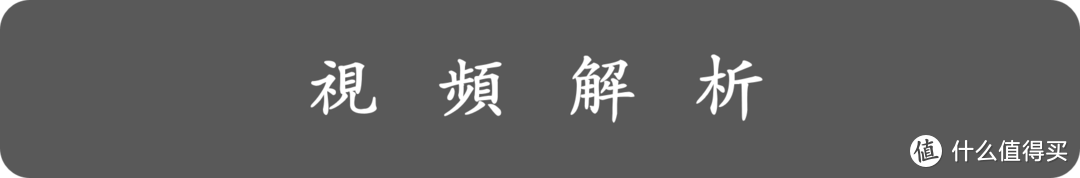 視頻解析

值 什么值得买